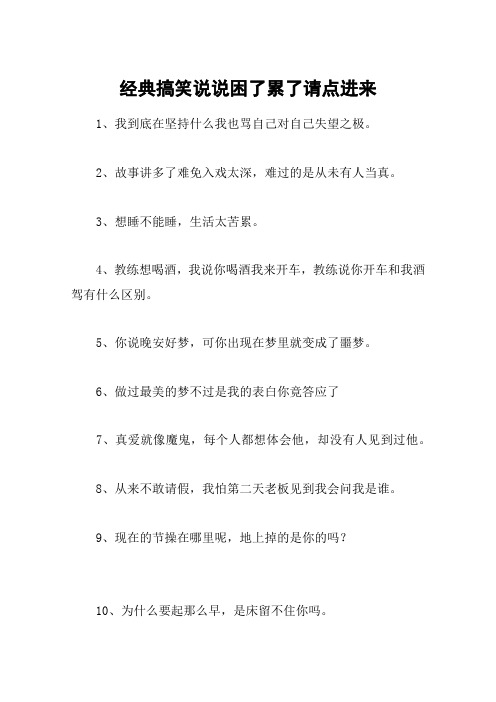 经典搞笑说说困了累了请点进来

1、我到底在坚持什么我也骂自己对自己失望之极。

2、故事讲多了难免入戏太深，难过的是从未有人当真。

3、想睡不能睡，生活太苦累。

4、教练想喝酒，我说你喝酒我来开车，教练说你开车和我酒驾有什么区别。

5、你说晚安好梦，可你出现在梦里就变成了噩梦。

6、做过最美的梦不过是我的表白你竟答应了

7、真爱就像魔鬼，每个人都想体会他，却没有人见到过他。

8、从来不敢请假，我怕第二天老板见到我会问我是谁。

9、现在的节操在哪里呢，地上掉的是你的吗？

10、为什么要起那么早，是床留不住你吗。